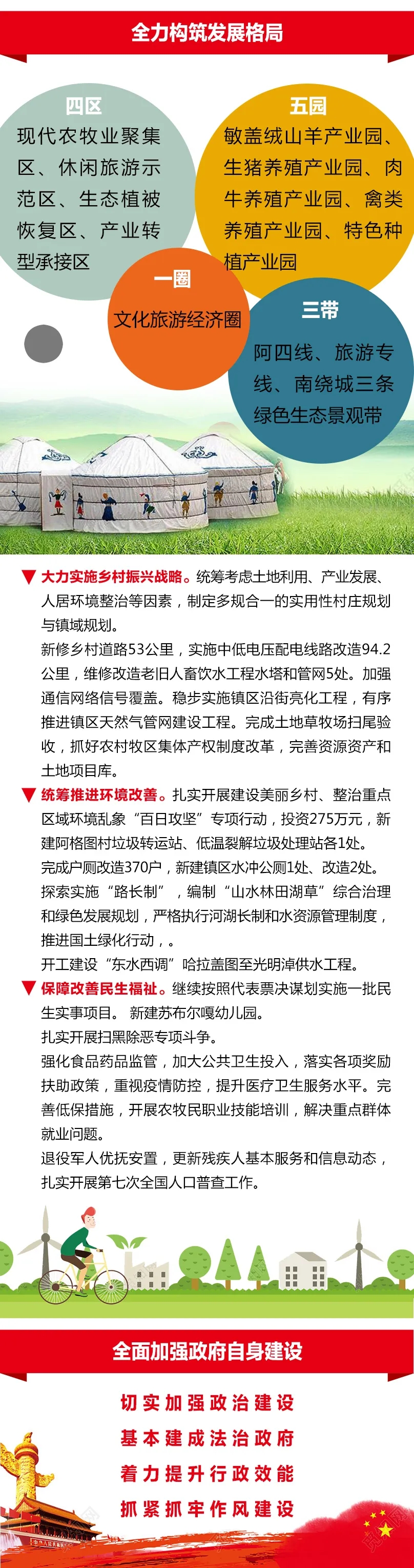 全力构筑发展格局

四区
现代农牧业聚集区、休闲旅游示范区、生态植被恢复区、产业转型承接区

五园
敏盖绒山羊产业园、生猪养殖产业园、肉牛养殖产业园、禽类养殖产业园、特色种植产业园

一圈
文化旅游经济圈

三带
阿四线、旅游专线、南绕城三条绿色生态景观带

▼ 大力实施乡村振兴战略。统筹考虑土地利用、产业发展、人居环境整治等因素，制定多规合一的实用性村庄规划与镇域规划。
新修乡村道路53公里，实施中低电压配电线路改造94.2公里，维修改造老旧人畜饮水工程水塔和管网5处。加强通信网络信号覆盖。稳步实施镇区沿街亮化工程，有序推进镇区天然气管网建设工程。完成土地草牧场扫尾验收，抓好农村牧区集体产权制度改革，完善资源资产和土地项目库。

▼ 统筹推进环境改善。扎实开展建设美丽乡村、整治重点区域环境乱象“百日攻坚”专项行动，投资275万元，新建阿格图村垃圾转运站、低温裂解垃圾处理站各1处。
完成户厕改造370户，新建镇区水冲公厕1处、改造2处。
探索实施“路长制”，编制“山水林田湖草”综合治理和绿色发展规划，严格执行河湖长制和水资源管理制度，推进国土绿化行动，。
开工建设“东水西调”哈拉盖图至光明淖供水工程。

▼ 保障改善民生福祉。继续按照代表票决谋划实施一批民生实事项目。 新建苏布尔嘎幼儿园。
扎实开展扫黑除恶专项斗争。
强化食品药品监管，加大公共卫生投入，落实各项奖励扶助政策，重视疫情防控，提升医疗卫生服务水平。完善低保措施，开展农牧民职业技能培训，解决重点群体就业问题。
退役军人优抚安置，更新残疾人基本服务和信息动态，扎实开展第七次全国人口普查工作。

全面加强政府自身建设

切实加强政治建设
基本建成法治政府
着力提升行政效能
抓紧抓牢作风建设